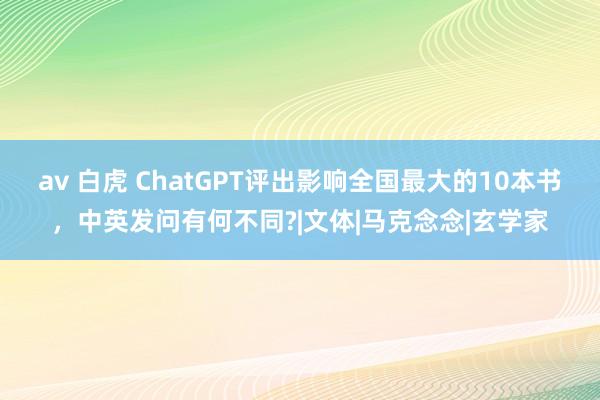 av 白虎 ChatGPT评出影响全国最大的10本书，中英发问有何不同?|文体|马克念念|玄学家